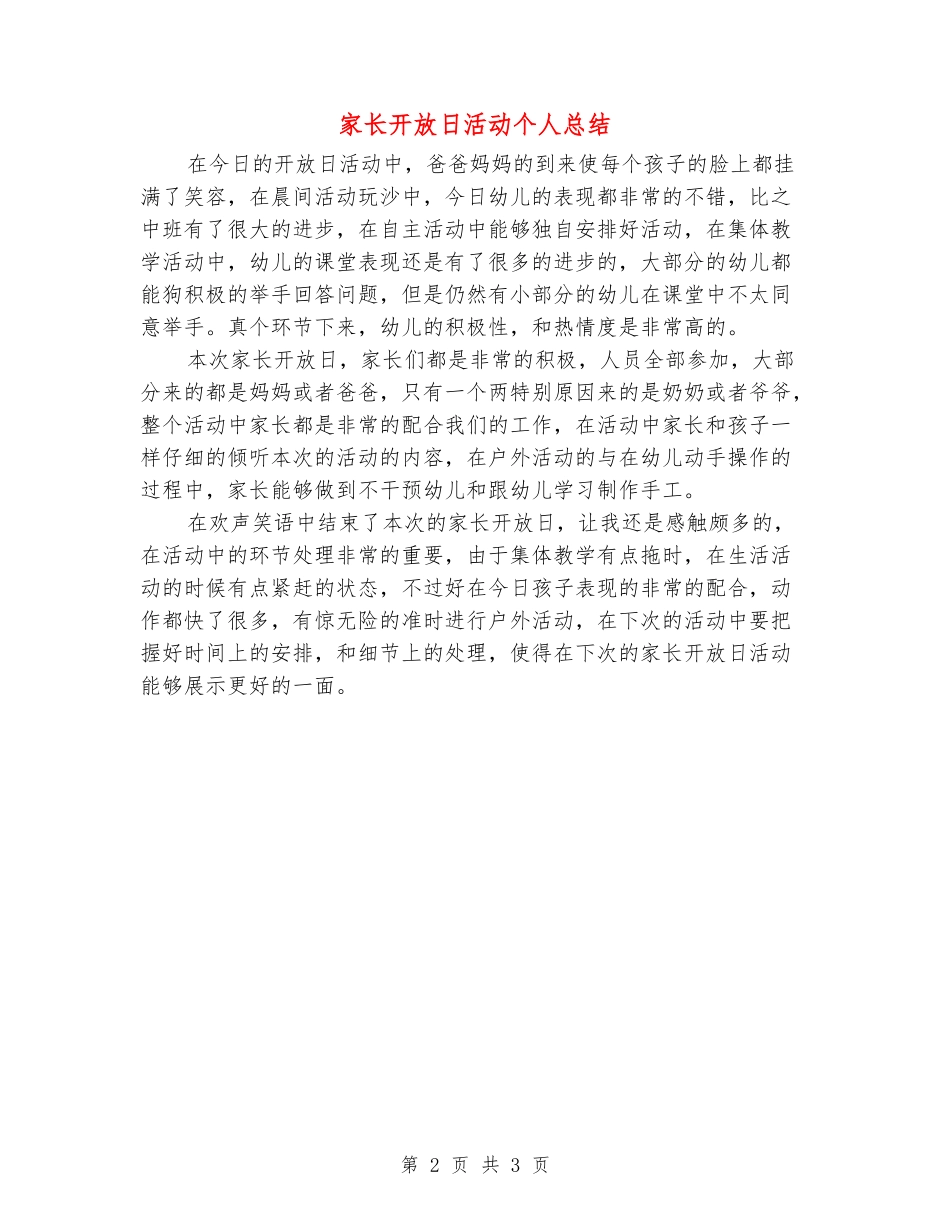 家长开放日活动个人总结

在今日的开放日活动中，爸爸妈妈的到来使每个孩子的脸上都挂满了笑容，在晨间活动玩沙中，今日幼儿的表现都非常的不错，比之中班有了很大的进步，在自主活动中能够独自安排好活动，在集体教学活动中，幼儿的课堂表现还是有了很多的进步的，大部分的幼儿都能狗积极的举手回答问题，但是仍然有小部分的幼儿在课堂中不太同意举手。真个环节下来，幼儿的积极性，和热情度是非常高的。

本次家长开放日，家长们都是非常的积极，人员全部参加，大部分来的都是妈妈或者爸爸，只有一个两特别原因来的是奶奶或者爷爷，整个活动中家长都是非常的配合我们的工作，在活动中家长和孩子一样仔细的倾听本次的活动的内容，在户外活动的与在幼儿动手操作的过程中，家长能够做到不干预幼儿和跟幼儿学习制作手工。

在欢声笑语中结束了本次的家长开放日，让我还是感触颇多的，在活动中的环节处理非常的重要，由于集体教学有点拖时，在生活活动的时候有点紧赶的状态，不过好在今日孩子表现的非常的配合，动作都快了很多，有惊无险的准时进行户外活动，在下次的活动中要把握好时间上的安排，和细节上的处理，使得在下次的家长开放日活动能够展示更好的一面。

第 2 页 共 3 页